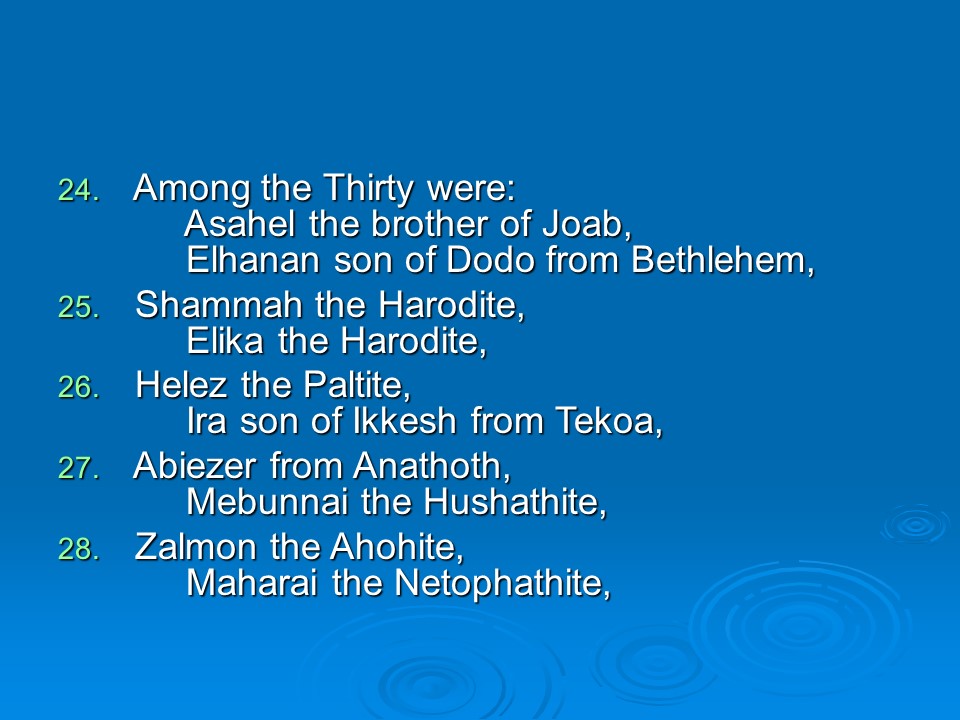 24. Among the Thirty were:
Asahel the brother of Joab,
Elhanan son of Dodo from Bethlehem,
25. Shammah the Harodite,
Elika the Harodite,
26. Helez the Paltite,
Ira son of Ikkesh from Tekoa,
27. Abiezer from Anathoth,
Mebunnai the Hushathite,
28. Zalmon the Ahohite,
Maharai the Netophathite,